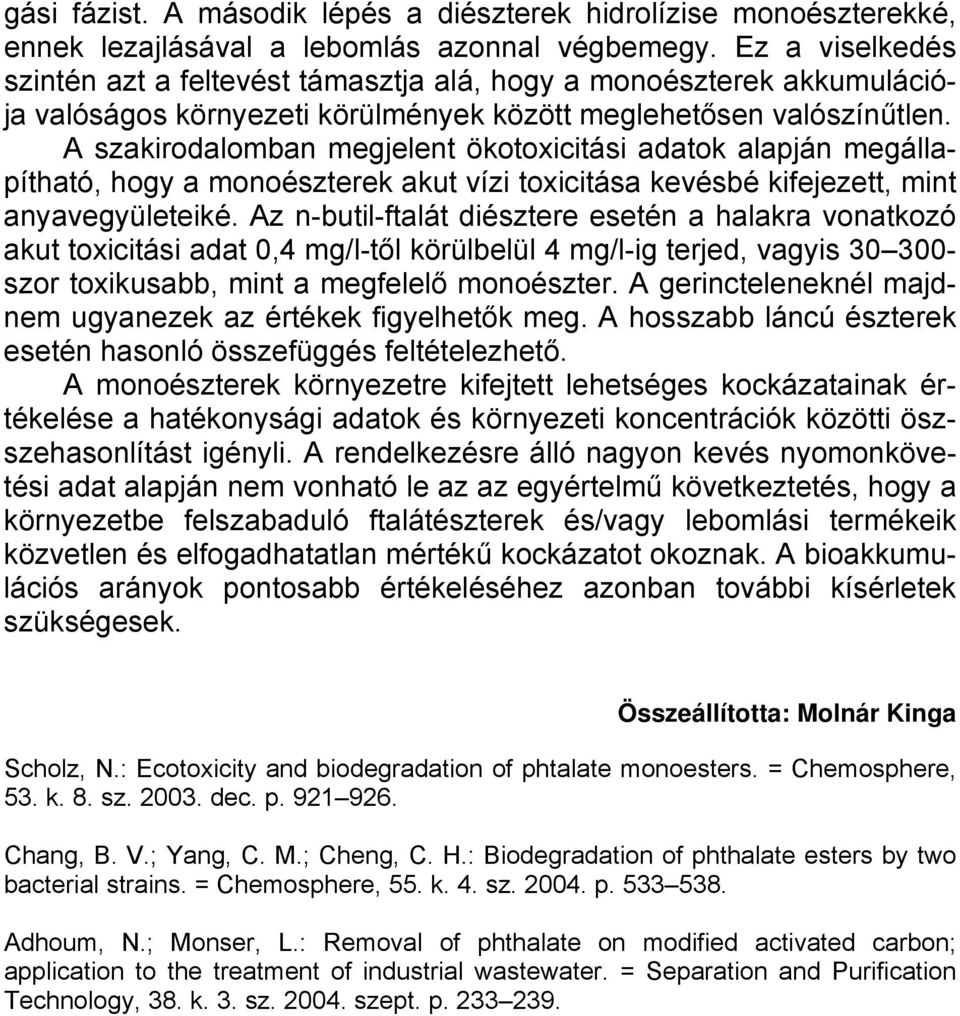 gási fázist. A második lépés a diészterek hidrolízise monoészterekké, ennek lezajlásával a lebomlás azonnal végbemegy. Ez a viselkedés szintén azt a feltevést támasztja alá, hogy a monoészterek akkumulációja valóságos környezeti körülmények között meglehetősen valószínűtlen.

A szakirodalomban megjelent ökotoxicitási adatok alapján megállapítható, hogy a monoészterek akut vízi toxicitása kevésbé kifejezett, mint anyavegyületeiké. Az n-butil-ftalát diésztere esetén a halakra vonatkozó akut toxicitási adat 0,4 mg/l-től körülbelül 4 mg/l-ig terjed, vagyis 30–300-szor toxikusabb, mint a megfelelő monoészter. A gerincteleneknél majdnem ugyanezek az értékek figyelhetők meg. A hosszabb láncú észterek esetén hasonló összefüggés feltételezhető.

A monoészterek környezetre kifejtett lehetséges kockázatainak értékelése a hatékonysági adatok és környezeti koncentrációk közötti összehasonlítást igényli. A rendelkezésre álló nagyon kevés nyomonkövetési adat alapján nem vonható le az az egyértelmű következtetés, hogy a környezetbe felszabaduló ftalátészterek és/vagy lebomlási termékeik közvetlen és elfogadhatatlan mértékű kockázatot okoznak. A bioakkumulációs arányok pontosabb értékeléséhez azonban további kísérletek szükségesek.

Összeállította: Molnár Kinga

Scholz, N.: Ecotoxicity and biodegradation of phtalate monoesters. = Chemosphere, 53. k. 8. sz. 2003. dec. p. 921–926.

Chang, B. V.; Yang, C. M.; Cheng, C. H.: Biodegradation of phthalate esters by two bacterial strains. = Chemosphere, 55. k. 4. sz. 2004. p. 533–538.

Adhoum, N.; Monser, L.: Removal of phthalate on modified activated carbon; application to the treatment of industrial wastewater. = Separation and Purification Technology, 38. k. 3. sz. 2004. szept. p. 233–239.